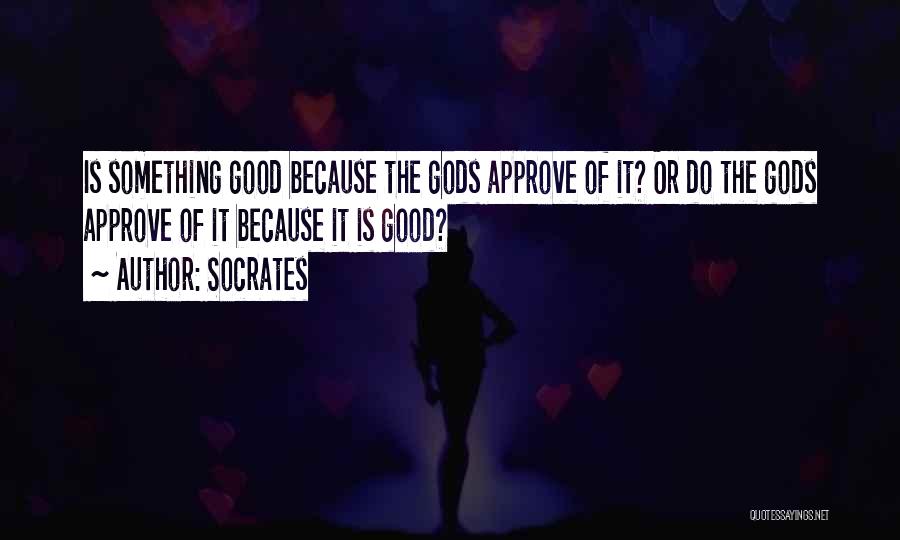 IS SOMETHING GOOD BECAUSE THE GODS APPROVE OF IT? OR DO THE GODS APPROVE OF IT BECAUSE IT IS GOOD?
~ AUTHOR: SOCRATES

QUOTESSAYINGS.NET